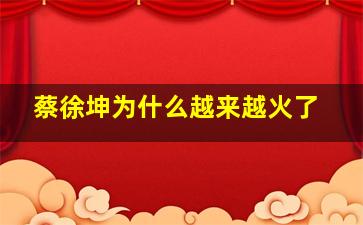 蔡徐坤为什么越来越火了